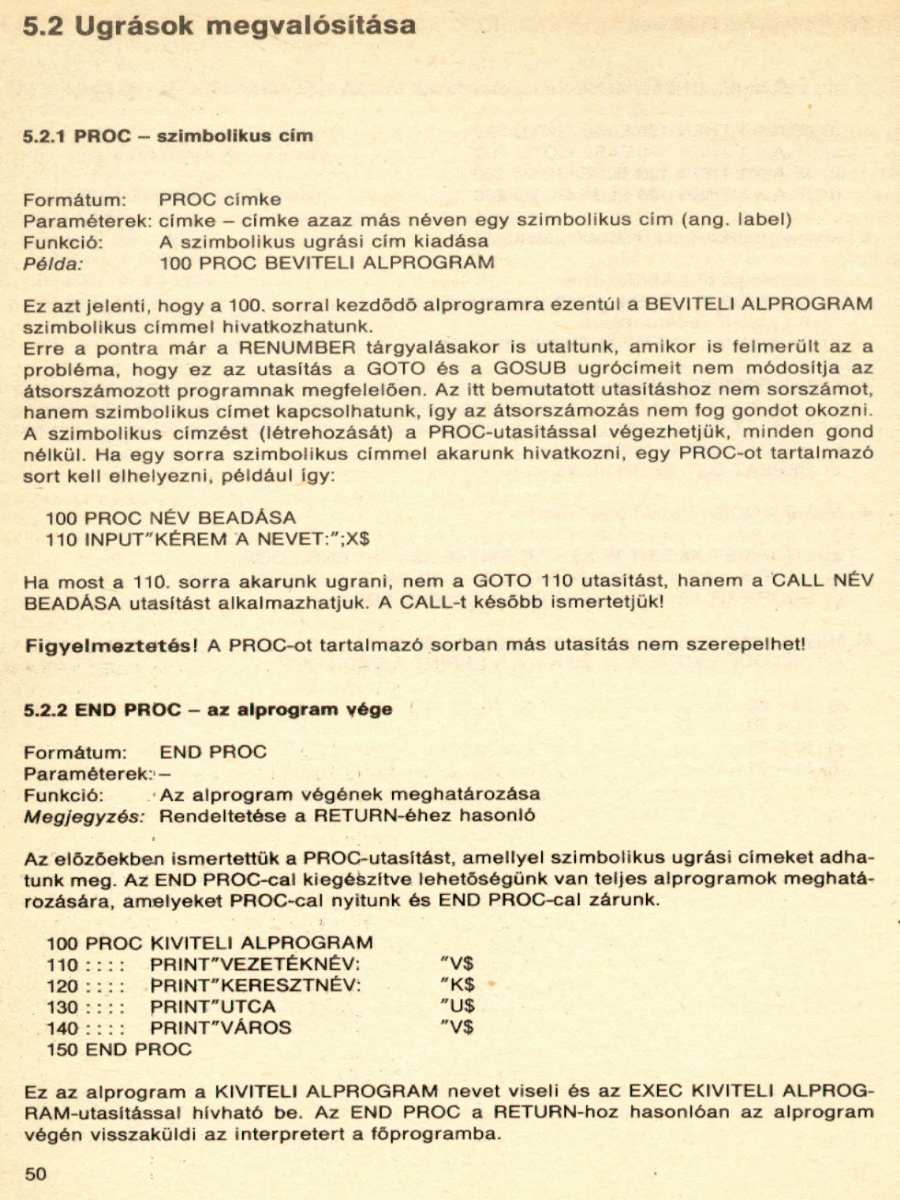 5.2 Ugrások megvalósítása

5.2.1 PROC – szimbolikus cím

Formátum: PROC címke
Paraméterek: címke – címke azaz más néven egy szimbolikus cím (ang. label)
Funkció: A szimbolikus ugrási cím kiadása
Példa: 100 PROC BEVITELI ALPROGRAM

Ez azt jelenti, hogy a 100. sorral kezdődő alprogramra ezentúl a BEVITELI ALPROGRAM szimbolikus címmel hivatkozhatunk.
Erre a pontra már a RENUMBER tárgyalásakor is utaltunk, amikor is felmerült az a probléma, hogy ez az utasítás a GOTO és a GOSUB ugrócímeit nem módosítja az átsorszámozott programnak megfelelően. Az itt bemutatott utasításhoz nem sorszámot, hanem szimbolikus címet kapcsolhatunk, így az átsorszámozás nem fog gondot okozni. A szimbolikus címzést (létrehozását) a PROC-utasítással végezhetjük, minden gond nélkül. Ha egy sorra szimbolikus címmel akarunk hivatkozni, egy PROC-ot tartalmazó sort kell elhelyezni, például így:

100 PROC NÉV BEADÁSA
110 INPUT"KÉREM A NEVET:";X$

Ha most a 110. sorra akarunk ugrani, nem a GOTO 110 utasítást, hanem a CALL NÉV BEADÁSA utasítást alkalmazhatjuk. A CALL-t később ismertetjük!

Figyelmeztetés! A PROC-ot tartalmazó sorban más utasítás nem szerepelhet!

5.2.2 END PROC – az alprogram vége

Formátum: END PROC
Paraméterek: –
Funkció: Az alprogram végének meghatározása
Megjegyzés: Rendeltetése a RETURN-éhez hasonló

Az előzőekben ismertettük a PROC-utasítást, amellyel szimbolikus ugrási címeket adhatunk meg. Az END PROC-cal kiegészítve lehetőségünk van teljes alprogramok meghatározására, amelyeket PROC-cal nyitunk és END PROC-cal zárunk.

100 PROC KIVITELI ALPROGRAM
110 : : : : PRINT"VEZETÉKNÉV: "V$
120 : : : : PRINT"KERESZTNÉV: "K$
130 : : : : PRINT"UTCA "U$
140 : : : : PRINT"VÁROS "V$
150 END PROC

Ez az alprogram a KIVITELI ALPROGRAM nevet viseli és az EXEC KIVITELI ALPROGRAM-utasítással hívható be. Az END PROC a RETURN-hoz hasonlóan az alprogram végén visszaküldi az interpretert a főprogramba.

50